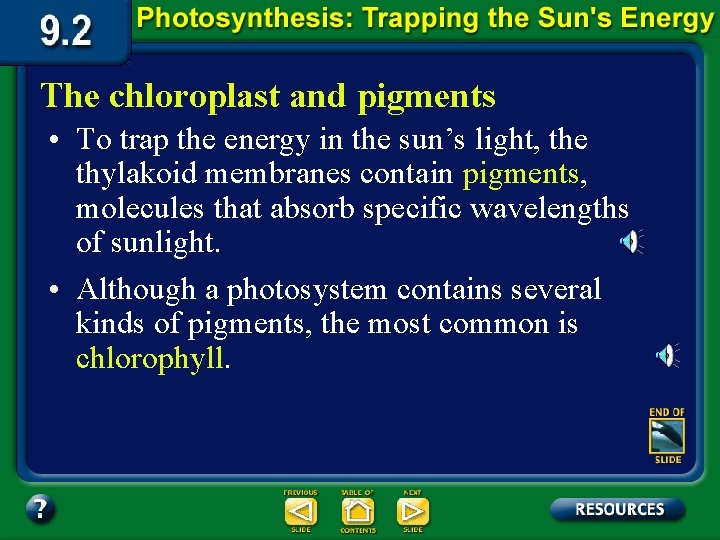 9.2

Photosynthesis: Trapping the Sun's Energy

The chloroplast and pigments

• To trap the energy in the sun's light, the thylakoid membranes contain pigments, molecules that absorb specific wavelengths of sunlight.

• Although a photosystem contains several kinds of pigments, the most common is chlorophyll.

END OF SLIDE

?

PREVIOUS SLIDE

TABLE OF CONTENTS

NEXT SLIDE

RESOURCES